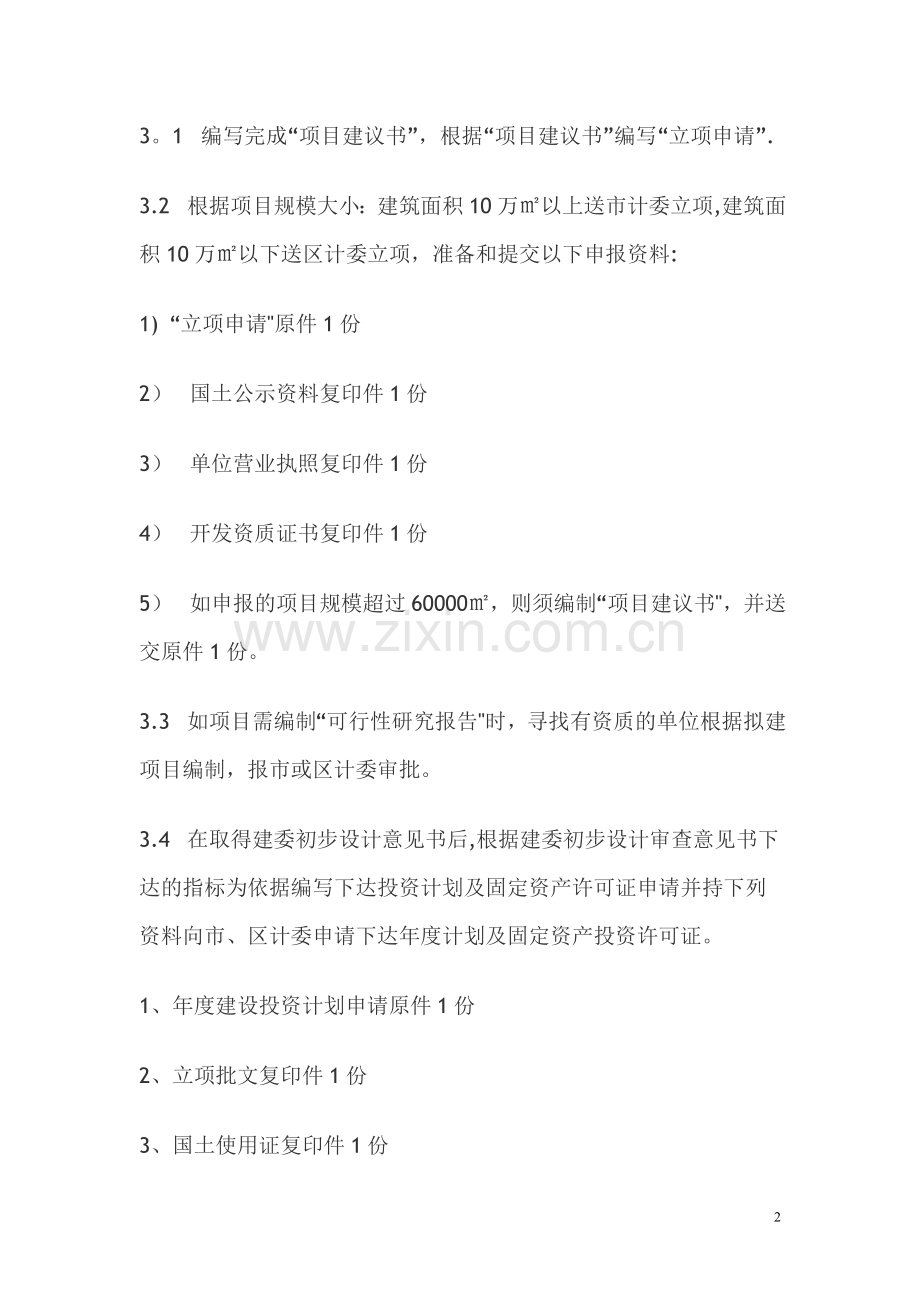 3。1 编写完成“项目建议书”，根据“项目建议书”编写“立项申请”.

3.2 根据项目规模大小：建筑面积10万㎡以上送市计委立项,建筑面积10万㎡以下送区计委立项，准备和提交以下申报资料:

1)“立项申请”原件1份

2） 国土公示资料复印件1份

3） 单位营业执照复印件1份

4） 开发资质证书复印件1份

5） 如申报的项目规模超过60000㎡，则须编制“项目建议书”，并送交原件1份。

3.3 如项目需编制“可行性研究报告”时，寻找有资质的单位根据拟建项目编制，报市或区计委审批。

3.4 在取得建委初步设计意见书后,根据建委初步设计审查意见书下达的指标为依据编写下达投资计划及固定资产许可证申请并持下列资料向市、区计委申请下达年度计划及固定资产投资许可证。

1、年度建设投资计划申请原件1份

2、立项批文复印件1份

3、国土使用证复印件1份

2

www.zixin.com.cn